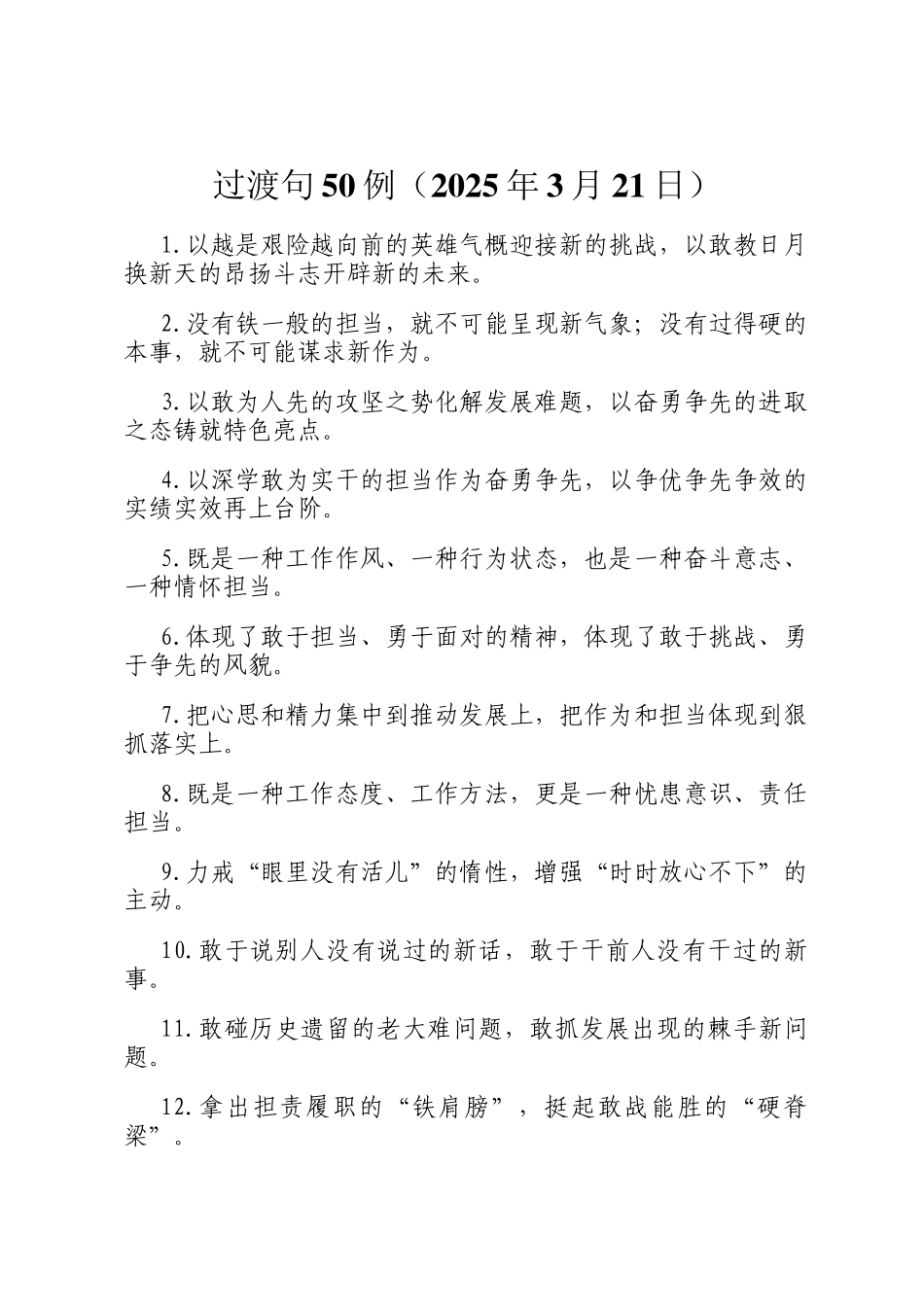 过渡句50例（2025年3月21日）

1.以越是艰险越向前的英雄气概迎接新的挑战，以敢教日月换新天的昂扬斗志开辟新的未来。

2.没有铁一般的担当，就不可能呈现新气象；没有过得硬的本事，就不可能谋求新作为。

3.以敢为人先的攻坚之势化解发展难题，以奋勇争先的进取之态铸就特色亮点。

4.以深学敢为实干的担当作为奋勇争先，以争优争先争效的实绩实效再上台阶。

5.既是一种工作作风、一种行为状态，也是一种奋斗意志、一种情怀担当。

6.体现了敢于担当、勇于面对的精神，体现了敢于挑战、勇于争先的风貌。

7.把心思和精力集中到推动发展上，把作为和担当体现到狠抓落实上。

8.既是一种工作态度、工作方法，更是一种忧患意识、责任担当。

9.力戒“眼里没有活儿”的惰性，增强“时时放心不下”的主动。

10.敢于说别人没有说过的新话，敢于干前人没有干过的新事。

11.敢碰历史遗留的老大难问题，敢抓发展出现的棘手新问题。

12.拿出担责履职的“铁肩膀”，挺起敢战能胜的“硬脊梁”。